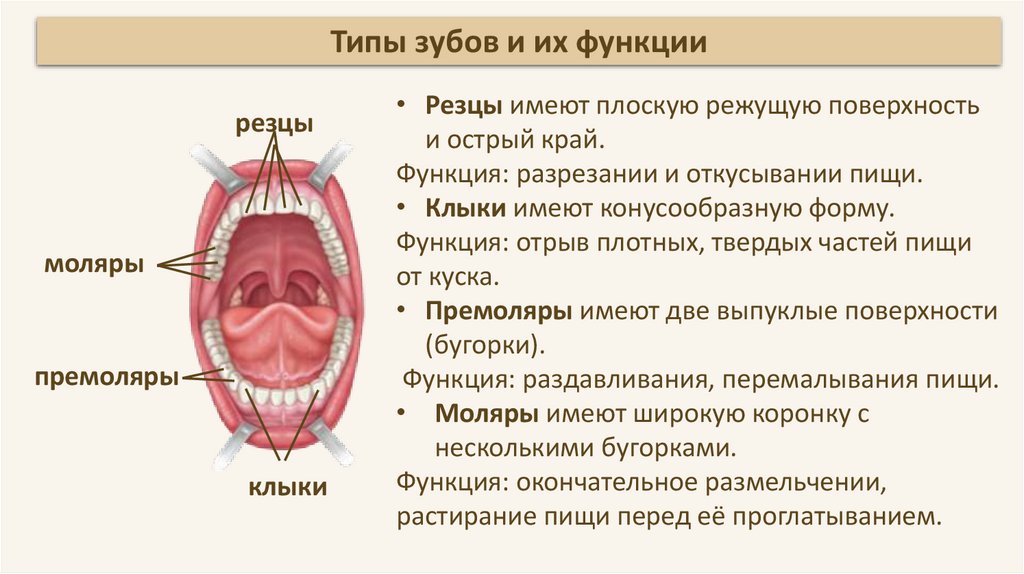 Типы зубов и их функции

резцы

моляры

премоляры

клыки

• Резцы имеют плоскую режущую поверхность и острый край.

Функция: разрезании и откусывании пищи.

• Клыки имеют конусообразную форму.

Функция: отрыв плотных, твердых частей пищи от куска.

• Премоляры имеют две выпуклые поверхности (бугорки).

Функция: раздавливания, перемалывания пищи.

• Моляры имеют широкую коронку с несколькими бугорками.

Функция: окончательное размельчении, растирание пищи перед её проглатыванием.